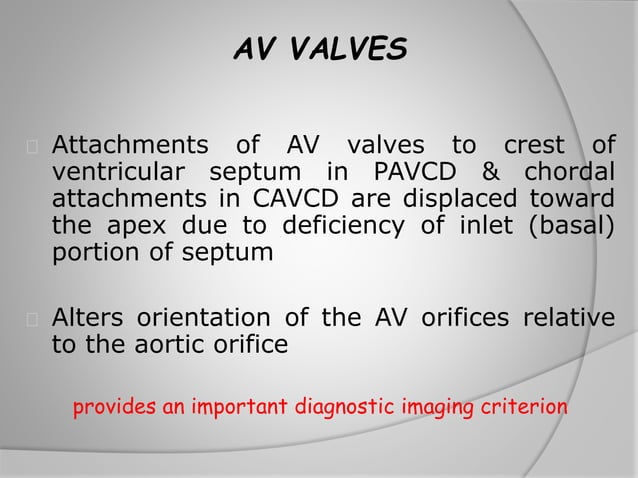 AV VALVES

Attachments of AV valves to crest of ventricular septum in PAVCD & chordal attachments in CAVCD are displaced toward the apex due to deficiency of inlet (basal) portion of septum

Alters orientation of the AV orifices relative to the aortic orifice

provides an important diagnostic imaging criterion